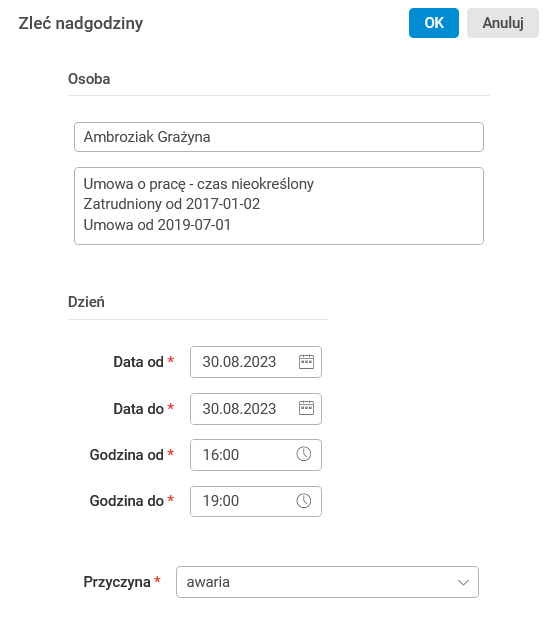 Zleć nadgodziny

OK Anuluj

Osoba

Ambroziak Grażyna

Umowa o pracę - czas nieokreślony
Zatrudniony od 2017-01-02
Umowa od 2019-07-01

Dzień

Data od * 30.08.2023

Data do * 30.08.2023

Godzina od * 16:00

Godzina do * 19:00

Przyczyna * awaria